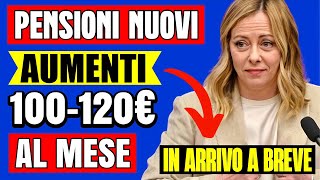 PENSIONI NUOVI
AUMENTI
100-120€
AL MESE
IN ARRIVO A BREVE